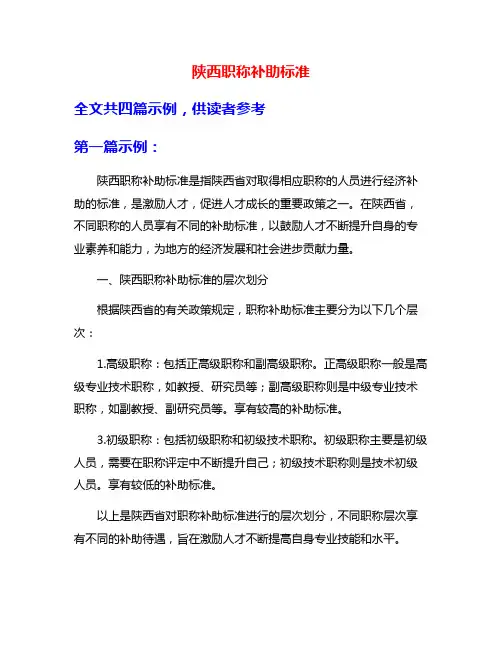 陕西职称补助标准

全文共四篇示例，供读者参考

第一篇示例：

陕西职称补助标准是指陕西省对取得相应职称的人员进行经济补助的标准，是激励人才，促进人才成长的重要政策之一。在陕西省，不同职称的人员享有不同的补助标准，以鼓励人才不断提升自身的专业素养和能力，为地方的经济发展和社会进步贡献力量。

一、陕西职称补助标准的层次划分

根据陕西省的有关政策规定，职称补助标准主要分为以下几个层次：

1.高级职称：包括正高级职称和副高级职称。正高级职称一般是高级专业技术职称，如教授、研究员等；副高级职称则是中级专业技术职称，如副教授、副研究员等。享有较高的补助标准。

3.初级职称：包括初级职称和初级技术职称。初级职称主要是初级人员，需要在职称评定中不断提升自己；初级技术职称则是技术初级人员。享有较低的补助标准。

以上是陕西省对职称补助标准进行的层次划分，不同职称层次享有不同的补助待遇，旨在激励人才不断提高自身专业技能和水平。